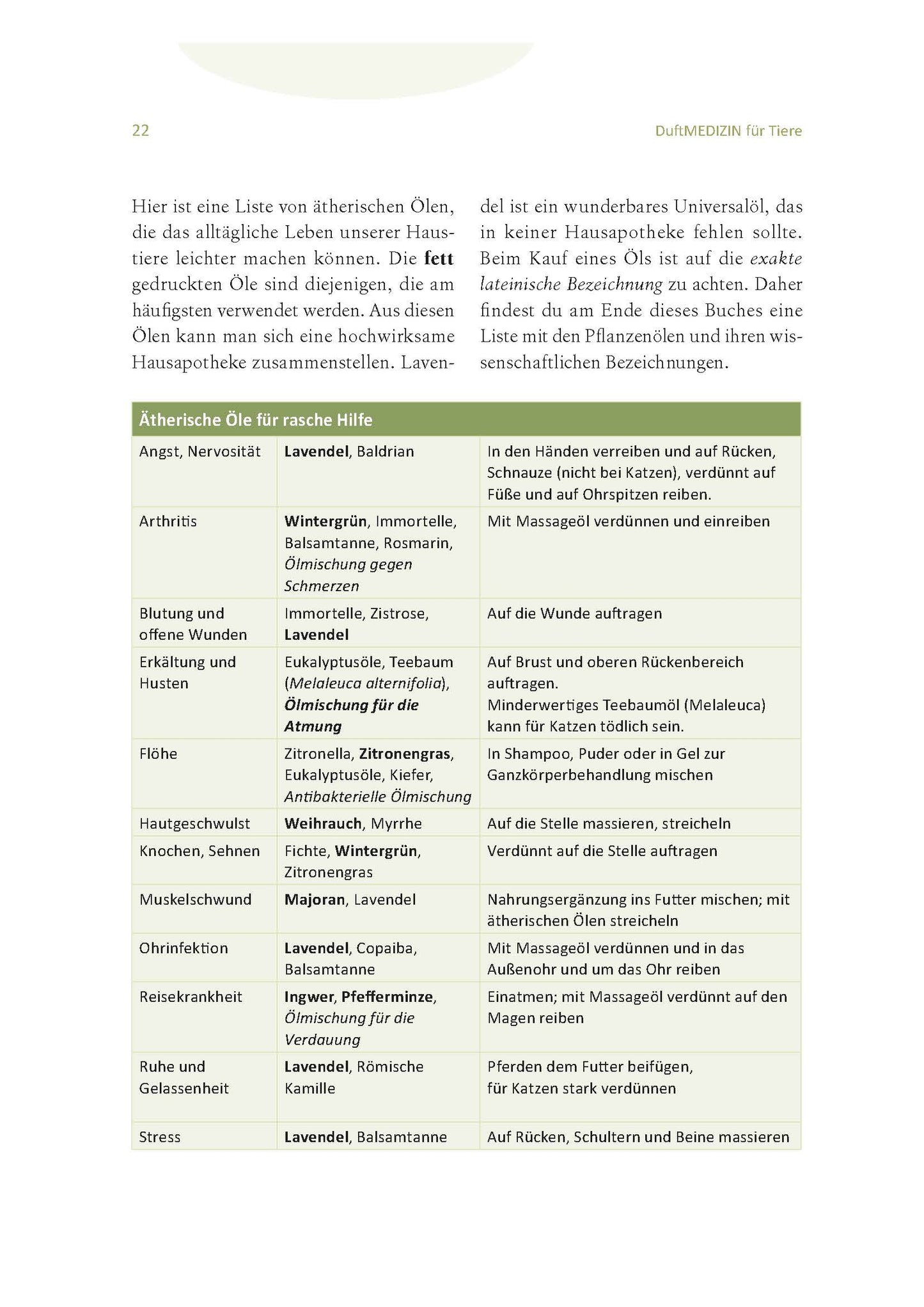 22

DuftMEDIZIN für Tiere

Hier ist eine Liste von ätherischen Ölen, die das alltägliche Leben unserer Haustiere leichter machen können. Die fett gedruckten Öle sind diejenigen, die am häufigsten verwendet werden. Aus diesen Ölen kann man sich eine hochwirksame Hausapotheke zusammenstellen. Lavendel ist ein wunderbares Universalöl, das in keiner Hausapotheke fehlen sollte. Beim Kauf eines Öls ist auf die exakte lateinische Bezeichnung zu achten. Daher findest du am Ende dieses Buches eine Liste mit den Pflanzenölen und ihren wissenschaftlichen Bezeichnungen.

| Ätherische Öle für rasche Hilfe | | |
|---|---|---|
| Angst, Nervosität | Lavendel, Baldrian | In den Händen verreiben und auf Rücken, Schnauze (nicht bei Katzen), verdünnt auf Füße und auf Ohrspitzen reiben. |
| Arthritis | Wintergrün, Immortelle, Balsamtanne, Rosmarin, Ölmischung gegen Schmerzen | Mit Massageöl verdünnen und einreiben |
| Blutung und offene Wunden | Immortelle, Zistrose, Lavendel | Auf die Wunde auftragen |
| Erkältung und Husten | Eukalyptusöle, Teebaum (Melaleuca alternifolia), Ölmischung für die Atmung | Auf Brust und oberen Rückenbereich auftragen. Minderwertiges Teebaumöl (Melaleuca) kann für Katzen tödlich sein. |
| Flöhe | Zitronella, Zitronengras, Eukalyptusöle, Kiefer, Antibakterielle Ölmischung | In Shampoo, Puder oder in Gel zur Ganzkörperbehandlung mischen |
| Hautgeschwulst | Weihrauch, Myrrhe | Auf die Stelle massieren, streicheln |
| Knochen, Sehnen | Fichte, Wintergrün, Zitronengras | Verdünnt auf die Stelle auftragen |
| Muskelschwund | Majoran, Lavendel | Nahrungsergänzung ins Futter mischen; mit ätherischen Ölen streicheln |
| Ohrinfektion | Lavendel, Copaiba, Balsamtanne | Mit Massageöl verdünnen und in das Außenohr und um das Ohr reiben |
| Reisekrankheit | Ingwer, Pfefferminze, Ölmischung für die Verdauung | Einatmen; mit Massageöl verdünnt auf den Magen reiben |
| Ruhe und Gelassenheit | Lavendel, Römische Kamille | Pferden dem Futter beifügen, für Katzen stark verdünnen |
| Stress | Lavendel, Balsamtanne | Auf Rücken, Schultern und Beine massieren |